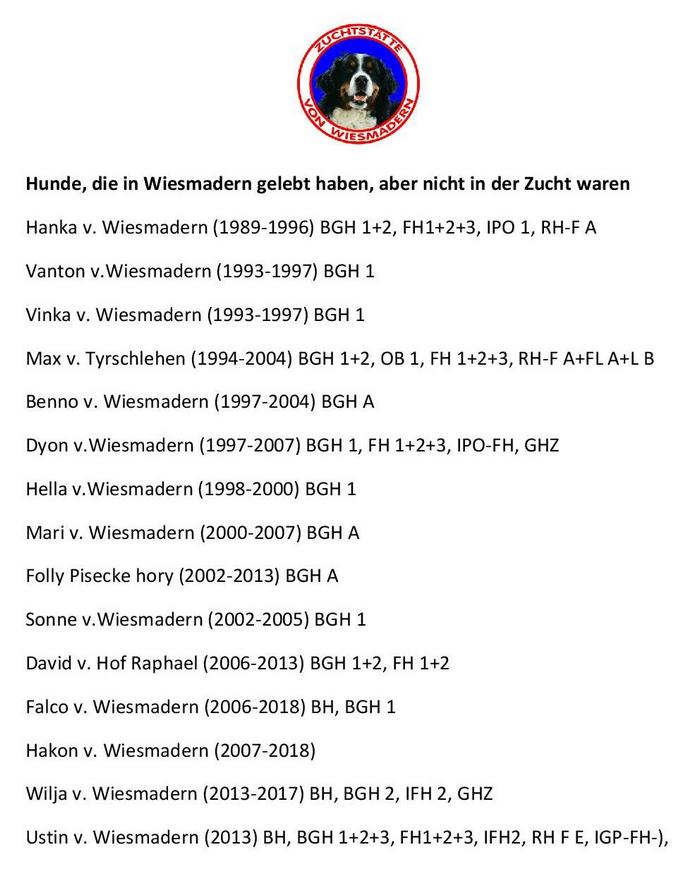 ZUCHTSTÄTTE VON WIESMADERN

**Hunde, die in Wiesmadern gelebt haben, aber nicht in der Zucht waren**

Hanka v. Wiesmadern (1989-1996) BGH 1+2, FH1+2+3, IPO 1, RH-F A

Vanton v.Wiesmadern (1993-1997) BGH 1

Vinka v. Wiesmadern (1993-1997) BGH 1

Max v. Tyrschlehen (1994-2004) BGH 1+2, OB 1, FH 1+2+3, RH-F A+FL A+L B

Benno v. Wiesmadern (1997-2004) BGH A

Dyon v.Wiesmadern (1997-2007) BGH 1, FH 1+2+3, IPO-FH, GHZ

Hella v.Wiesmadern (1998-2000) BGH 1

Mari v. Wiesmadern (2000-2007) BGH A

Folly Pisecke hory (2002-2013) BGH A

Sonne v.Wiesmadern (2002-2005) BGH 1

David v. Hof Raphael (2006-2013) BGH 1+2, FH 1+2

Falco v. Wiesmadern (2006-2018) BH, BGH 1

Hakon v. Wiesmadern (2007-2018)

Wilja v. Wiesmadern (2013-2017) BH, BGH 2, IFH 2, GHZ

Ustin v. Wiesmadern (2013) BH, BGH 1+2+3, FH1+2+3, IFH2, RH F E, IGP-FH-),